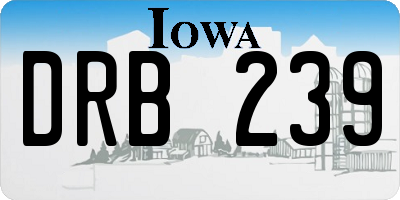 IOWA

DRB 239